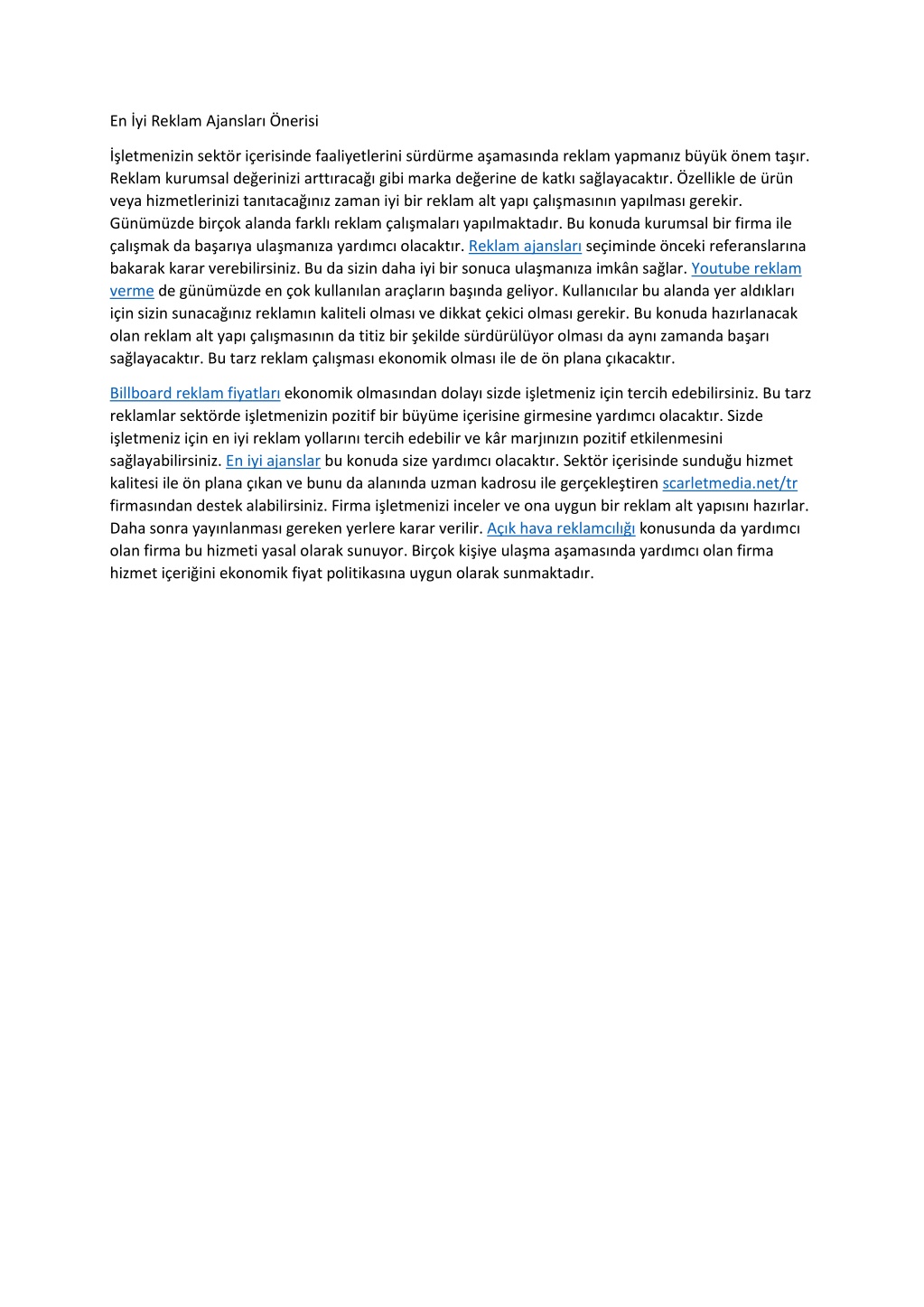 En İyi Reklam Ajansları Önerisi

İşletmenizin sektör içerisinde faaliyetlerini sürdürme aşamasında reklam yapmanız büyük önem taşır. Reklam kurumsal değerinizi arttıracağı gibi marka değerine de katkı sağlayacaktır. Özellikle de ürün veya hizmetlerinizi tanıtacağınız zaman iyi bir reklam alt yapı çalışmasının yapılması gerekir. Günümüzde birçok alanda farklı reklam çalışmaları yapılmaktadır. Bu konuda kurumsal bir firma ile çalışmak da başarıya ulaşmanıza yardımcı olacaktır. Reklam ajansları seçiminde önceki referanslarına bakarak karar verebilirsiniz. Bu da sizin daha iyi bir sonuca ulaşmanıza imkân sağlar. Youtube reklam verme de günümüzde en çok kullanılan araçların başında geliyor. Kullanıcılar bu alanda yer aldıkları için sizin sunacağınız reklamın kaliteli olması ve dikkat çekici olması gerekir. Bu konuda hazırlanacak olan reklam alt yapı çalışmasının da titiz bir şekilde sürdürülüyor olması da aynı zamanda başarı sağlayacaktır. Bu tarz reklam çalışması ekonomik olması ile de ön plana çıkacaktır.

Billboard reklam fiyatları ekonomik olmasından dolayı sizde işletmeniz için tercih edebilirsiniz. Bu tarz reklamlar sektörde işletmenizin pozitif bir büyüme içerisine girmesine yardımcı olacaktır. Sizde işletmeniz için en iyi reklam yollarını tercih edebilir ve kâr marjınızın pozitif etkilenmesini sağlayabilirsiniz. En iyi ajanslar bu konuda size yardımcı olacaktır. Sektör içerisinde sunduğu hizmet kalitesi ile ön plana çıkan ve bunu da alanında uzman kadrosu ile gerçekleştiren scarletmedia.net/tr firmasından destek alabilirsiniz. Firma işletmenizi inceler ve ona uygun bir reklam alt yapısını hazırlar. Daha sonra yayınlanması gereken yerlere karar verilir. Açık hava reklamcılığı konusunda da yardımcı olan firma bu hizmeti yasal olarak sunuyor. Birçok kişiye ulaşma aşamasında yardımcı olan firma hizmet içeriğini ekonomik fiyat politikasına uygun olarak sunmaktadır.